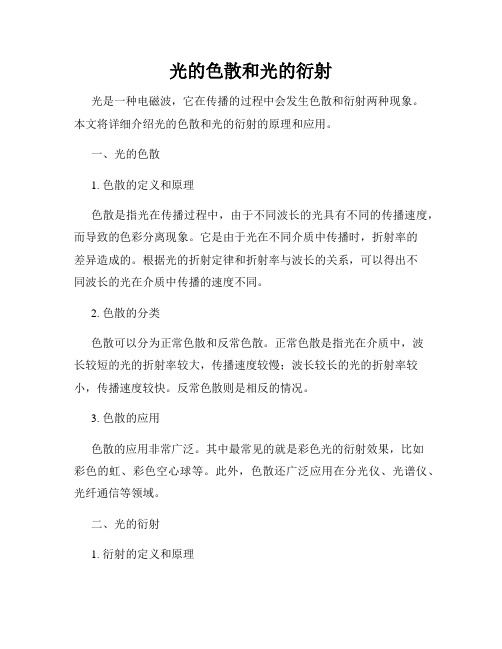 光的色散和光的衍射

光是一种电磁波，它在传播的过程中会发生色散和衍射两种现象。本文将详细介绍光的色散和光的衍射的原理和应用。

一、光的色散

1. 色散的定义和原理

色散是指光在传播过程中，由于不同波长的光具有不同的传播速度，而导致的色彩分离现象。它是由于光在不同介质中传播时，折射率的差异造成的。根据光的折射定律和折射率与波长的关系，可以得出不同波长的光在介质中传播的速度不同。

2. 色散的分类

色散可以分为正常色散和反常色散。正常色散是指光在介质中，波长较短的光的折射率较大，传播速度较慢；波长较长的光的折射率较小，传播速度较快。反常色散则是相反的情况。

3. 色散的应用

色散的应用非常广泛。其中最常见的就是彩色光的衍射效果，比如彩色的虹、彩色空心球等。此外，色散还广泛应用在分光仪、光谱仪、光纤通信等领域。

二、光的衍射

1. 衍射的定义和原理